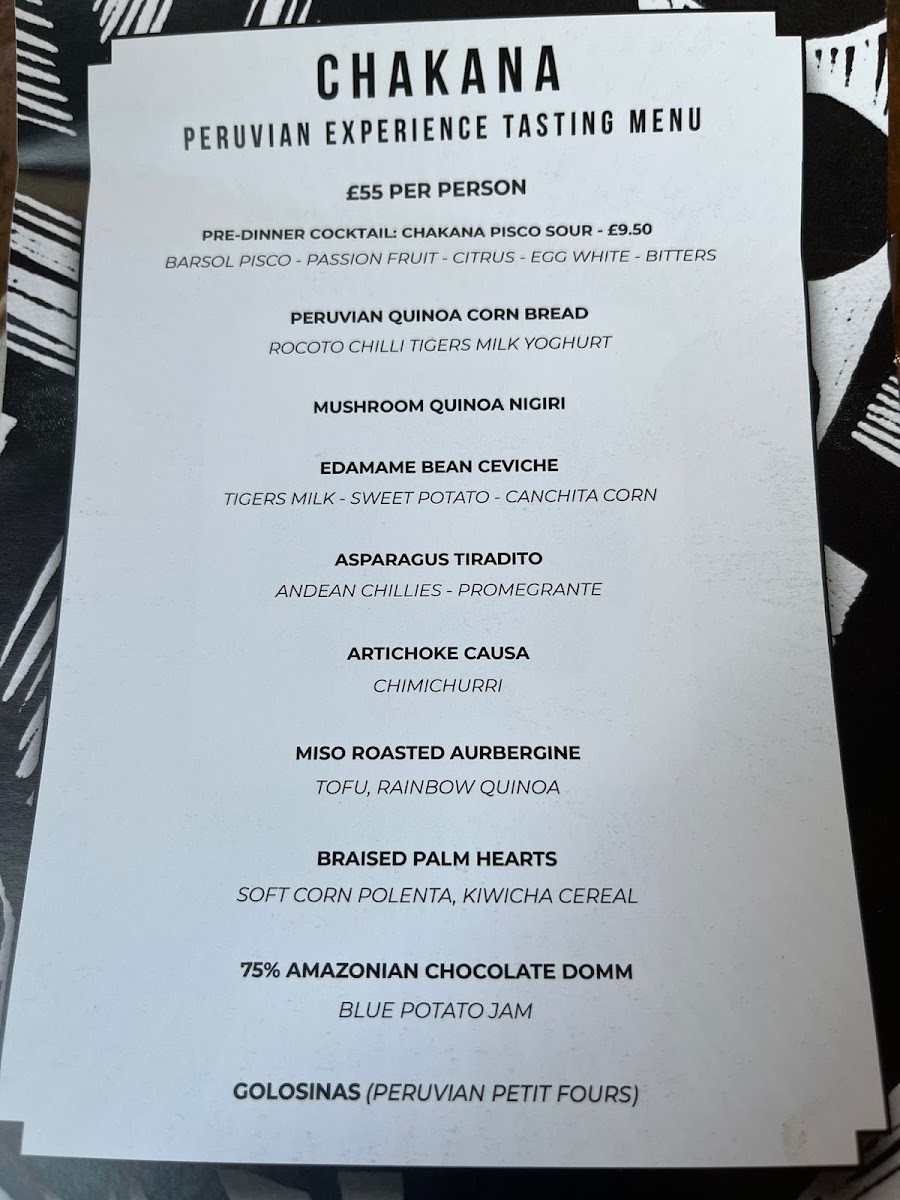 CHAKANA
PERUVIAN EXPERIENCE TASTING MENU

£55 PER PERSON

PRE-DINNER COCKTAIL: CHAKANA PISCO SOUR - £9.50
BARSOL PISCO - PASSION FRUIT - CITRUS - EGG WHITE - BITTERS

PERUVIAN QUINOA CORN BREAD
ROCOTO CHILLI TIGERS MILK YOGHURT

MUSHROOM QUINOA NIGIRI

EDAMAME BEAN CEVICHE
TIGERS MILK - SWEET POTATO - CANCHITA CORN

ASPARAGUS TIRADITO
ANDEAN CHILLIES - PROMEGRANTE

ARTICHOKE CAUSA
CHIMICHURRI

MISO ROASTED AURBERGINE
TOFU, RAINBOW QUINOA

BRAISED PALM HEARTS
SOFT CORN POLENTA, KIWICHA CEREAL

75% AMAZONIAN CHOCOLATE DOMM
BLUE POTATO JAM

GOLOSINAS (PERUVIAN PETIT FOURS)